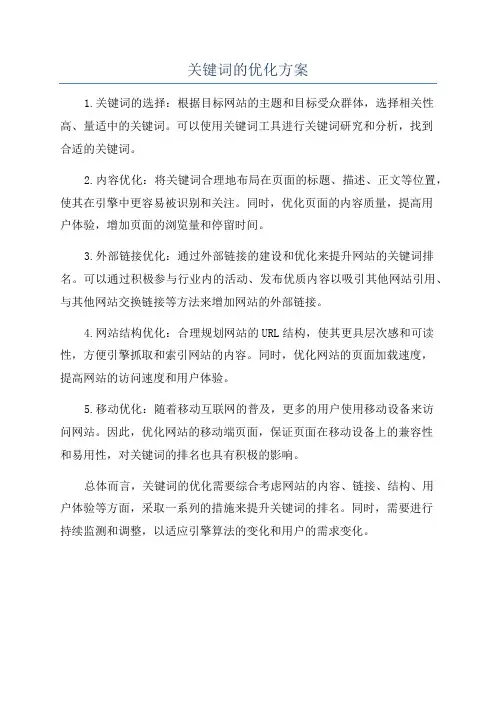 关键词的优化方案

1.关键词的选择：根据目标网站的主题和目标受众群体，选择相关性高、量适中的关键词。可以使用关键词工具进行关键词研究和分析，找到合适的关键词。

2.内容优化：将关键词合理地布局在页面的标题、描述、正文等位置，使其在引擎中更容易被识别和关注。同时，优化页面的内容质量，提高用户体验，增加页面的浏览量和停留时间。

3.外部链接优化：通过外部链接的建设和优化来提升网站的关键词排名。可以通过积极参与行业内的活动、发布优质内容以吸引其他网站引用、与其他网站交换链接等方法来增加网站的外部链接。

4.网站结构优化：合理规划网站的URL结构，使其更具层次感和可读性，方便引擎抓取和索引网站的内容。同时，优化网站的页面加载速度，提高网站的访问速度和用户体验。

5.移动优化：随着移动互联网的普及，更多的用户使用移动设备来访问网站。因此，优化网站的移动端页面，保证页面在移动设备上的兼容性和易用性，对关键词的排名也具有积极的影响。

总体而言，关键词的优化需要综合考虑网站的内容、链接、结构、用户体验等方面，采取一系列的措施来提升关键词的排名。同时，需要进行持续监测和调整，以适应引擎算法的变化和用户的需求变化。